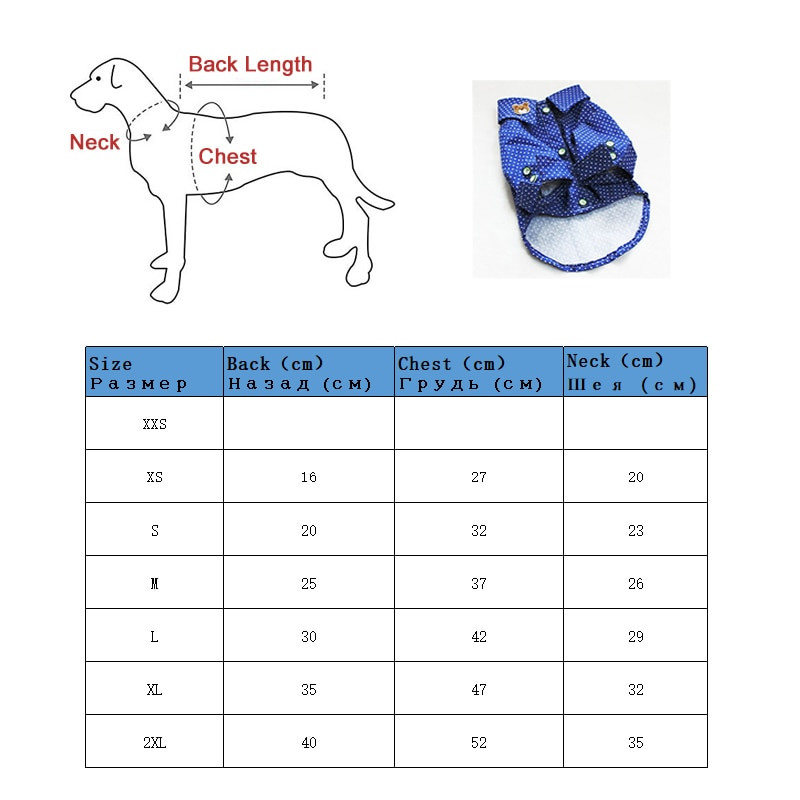 Back Length

Neck

Chest

| Size Размер | Back (cm) Назад (см) | Chest (cm) Грудь (см) | Neck (cm) Шея (см) |
|---|---|---|---|
| XXS | | | |
| XS | 16 | 27 | 20 |
| S | 20 | 32 | 23 |
| M | 25 | 37 | 26 |
| L | 30 | 42 | 29 |
| XL | 35 | 47 | 32 |
| 2XL | 40 | 52 | 35 |